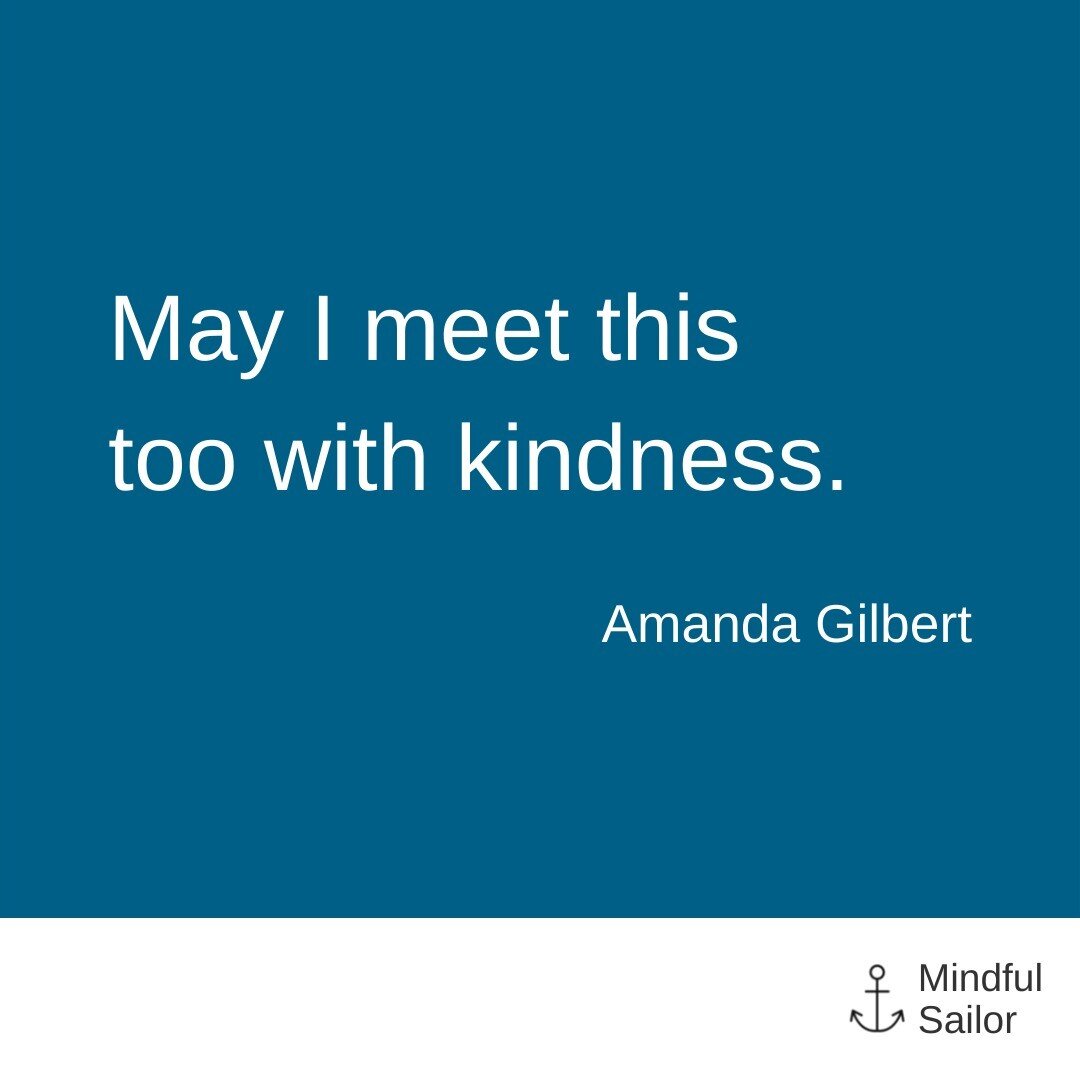 May I meet this too with kindness.

Amanda Gilbert

Mindful
Sailor